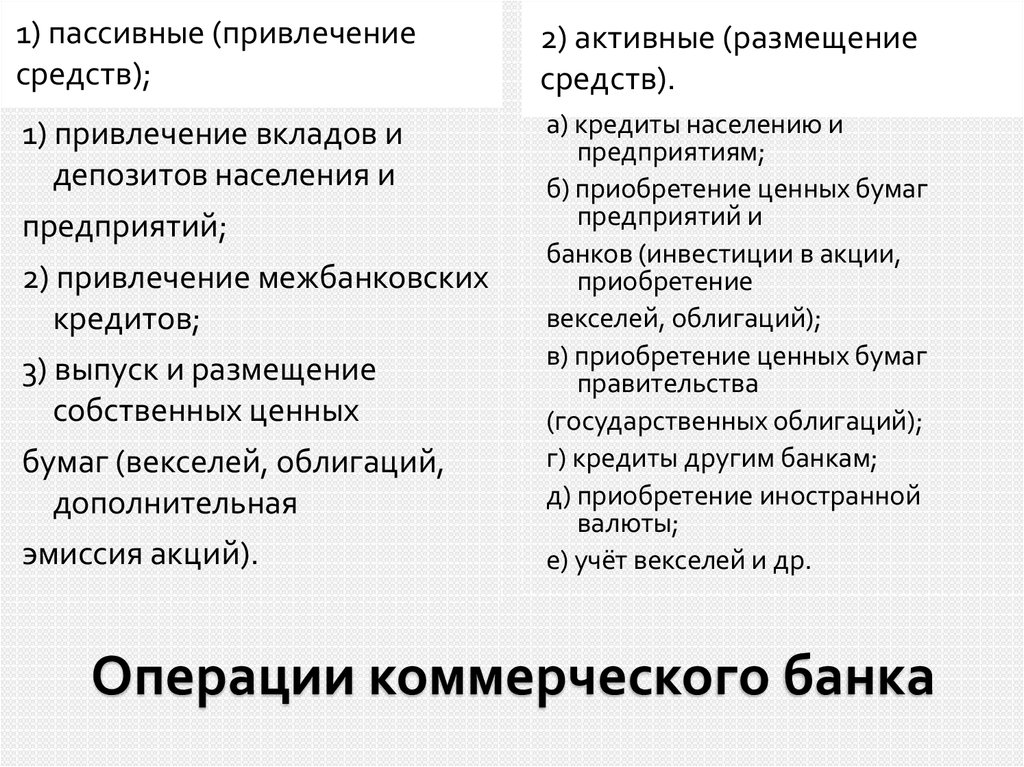 1) пассивные (привлечение средств);

1) привлечение вкладов и депозитов населения и

предприятий;

2) привлечение межбанковских кредитов;

3) выпуск и размещение собственных ценных

бумаг (векселей, облигаций, дополнительная

эмиссия акций).

2) активные (размещение средств).

а) кредиты населению и предприятиям;

б) приобретение ценных бумаг предприятий и

банков (инвестиции в акции, приобретение

векселей, облигаций);

в) приобретение ценных бумаг правительства

(государственных облигаций);

г) кредиты другим банкам;

д) приобретение иностранной валюты;

е) учёт векселей и др.

Операции коммерческого банка